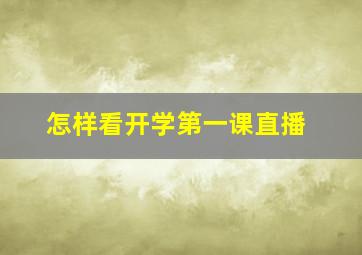 怎样看开学第一课直播